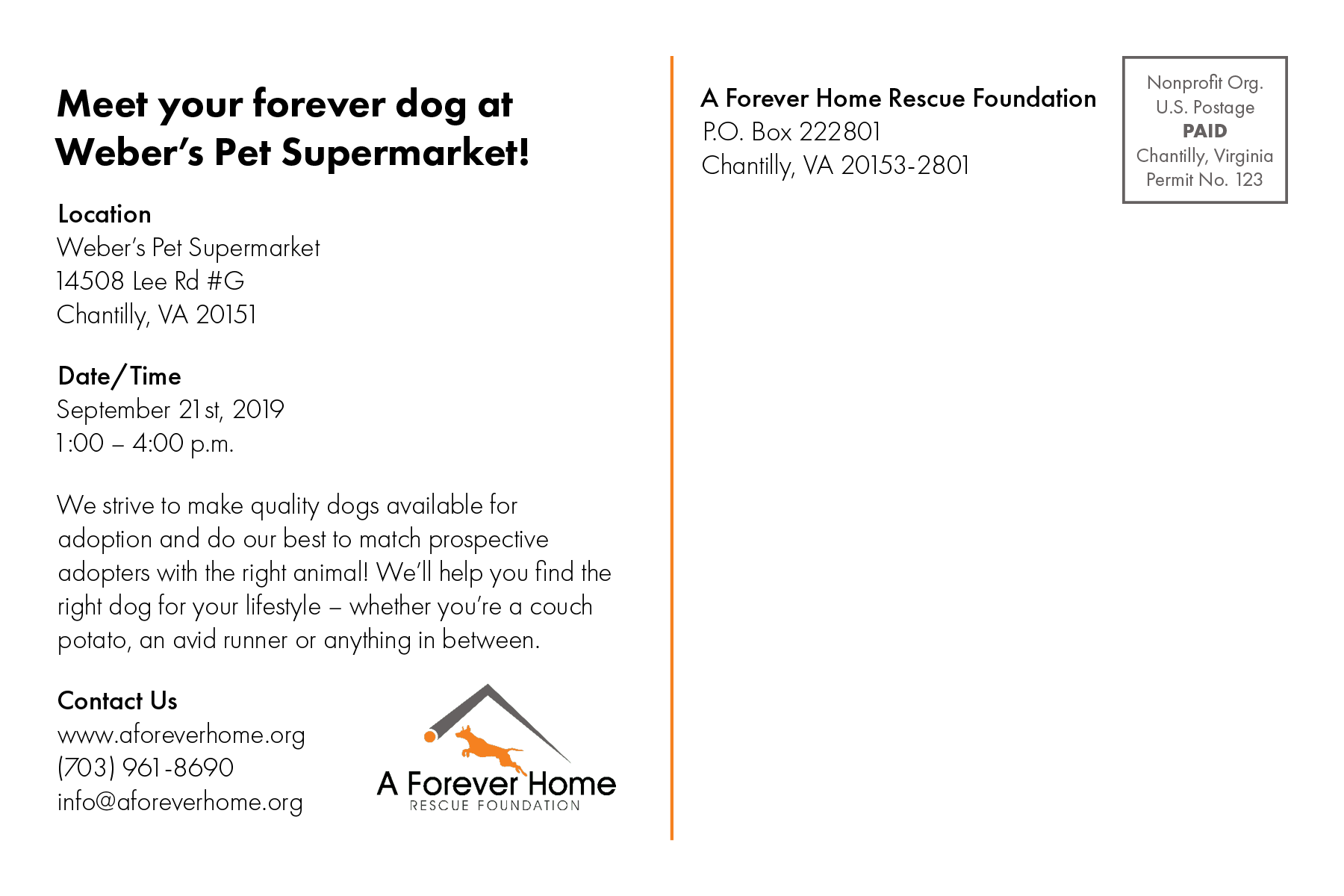 Meet your forever dog at Weber's Pet Supermarket!

Location
Weber's Pet Supermarket
14508 Lee Rd #G
Chantilly, VA 20151

Date/Time
September 21st, 2019
1:00 – 4:00 p.m.

We strive to make quality dogs available for adoption and do our best to match prospective adopters with the right animal! We'll help you find the right dog for your lifestyle – whether you're a couch potato, an avid runner or anything in between.

Contact Us
www.aforeverhome.org
(703) 961-8690
info@aforeverhome.org

A Forever Home
RESCUE FOUNDATION

A Forever Home Rescue Foundation
P.O. Box 222801
Chantilly, VA 20153-2801

Nonprofit Org.
U.S. Postage
PAID
Chantilly, Virginia
Permit No. 123